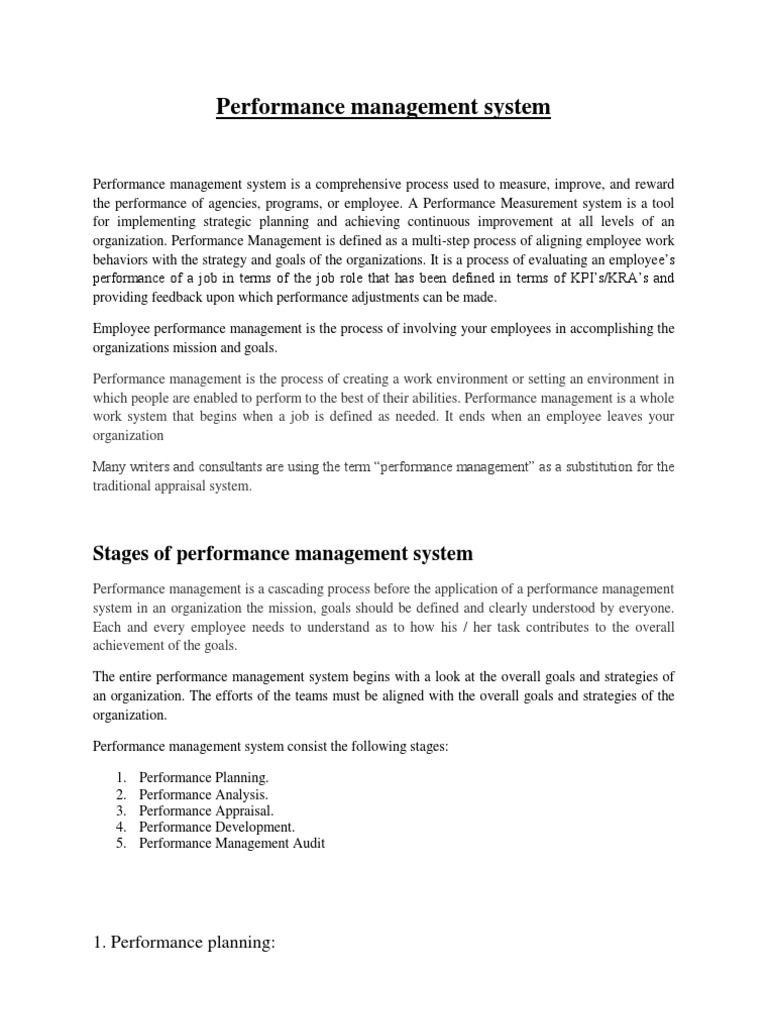 Performance management system

Performance management system is a comprehensive process used to measure, improve, and reward the performance of agencies, programs, or employee. A Performance Measurement system is a tool for implementing strategic planning and achieving continuous improvement at all levels of an organization. Performance Management is defined as a multi-step process of aligning employee work behaviors with the strategy and goals of the organizations. It is a process of evaluating an employee's performance of a job in terms of the job role that has been defined in terms of KPI's/KRA's and providing feedback upon which performance adjustments can be made.

Employee performance management is the process of involving your employees in accomplishing the organizations mission and goals.

Performance management is the process of creating a work environment or setting an environment in which people are enabled to perform to the best of their abilities. Performance management is a whole work system that begins when a job is defined as needed. It ends when an employee leaves your organization

Many writers and consultants are using the term "performance management" as a substitution for the traditional appraisal system.

Stages of performance management system

Performance management is a cascading process before the application of a performance management system in an organization the mission, goals should be defined and clearly understood by everyone. Each and every employee needs to understand as to how his / her task contributes to the overall achievement of the goals.

The entire performance management system begins with a look at the overall goals and strategies of an organization. The efforts of the teams must be aligned with the overall goals and strategies of the organization.

Performance management system consist the following stages:

1. Performance Planning.
2. Performance Analysis.
3. Performance Appraisal.
4. Performance Development.
5. Performance Management Audit

1. Performance planning: